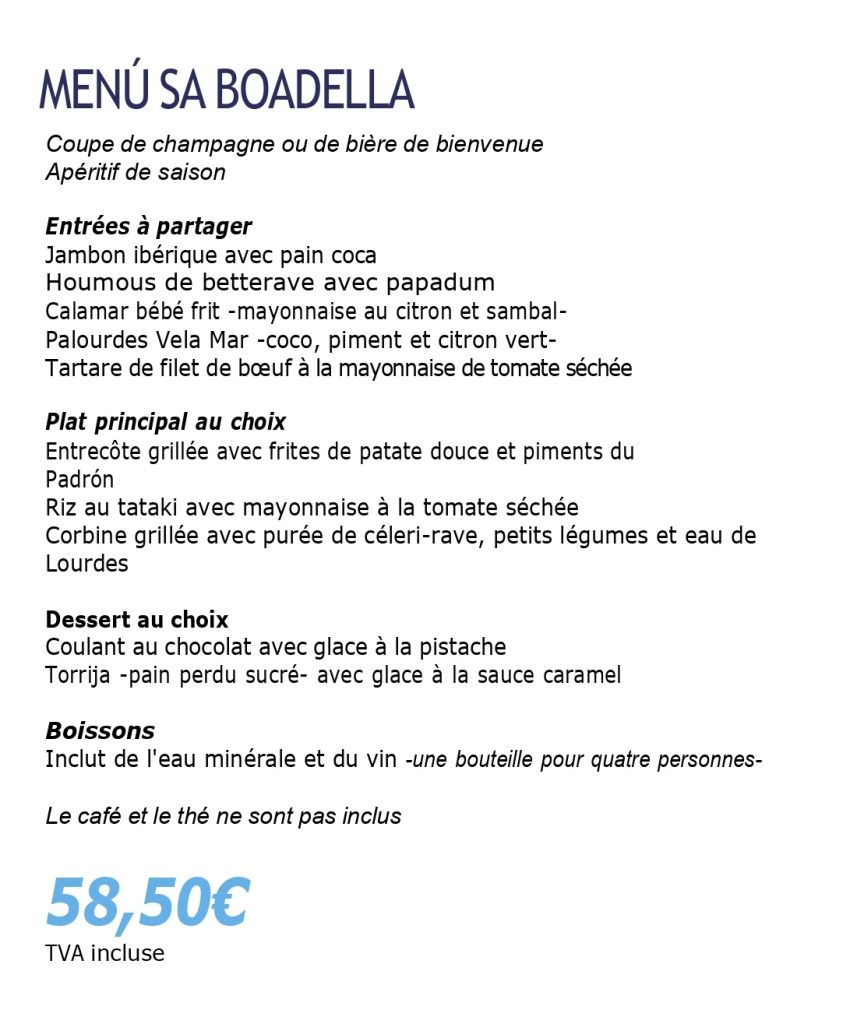 MENÚ SA BOADELLA

Coupe de champagne ou de bière de bienvenue
Apéritif de saison

Entrées à partager
Jambon ibérique avec pain coca
Houmous de betterave avec papadum
Calamar bébé frit -mayonnaise au citron et sambal-
Palourdes Vela Mar -coco, piment et citron vert-
Tartare de filet de bœuf à la mayonnaise de tomate séchée

Plat principal au choix
Entrecôte grillée avec frites de patate douce et piments du Padrón
Riz au tataki avec mayonnaise à la tomate séchée
Corbine grillée avec purée de céleri-rave, petits légumes et eau de Lourdes

Dessert au choix
Coulant au chocolat avec glace à la pistache
Torrija -pain perdu sucré- avec glace à la sauce caramel

Boissons
Inclut de l'eau minérale et du vin -une bouteille pour quatre personnes-

Le café et le thé ne sont pas inclus

58,50€
TVA incluse